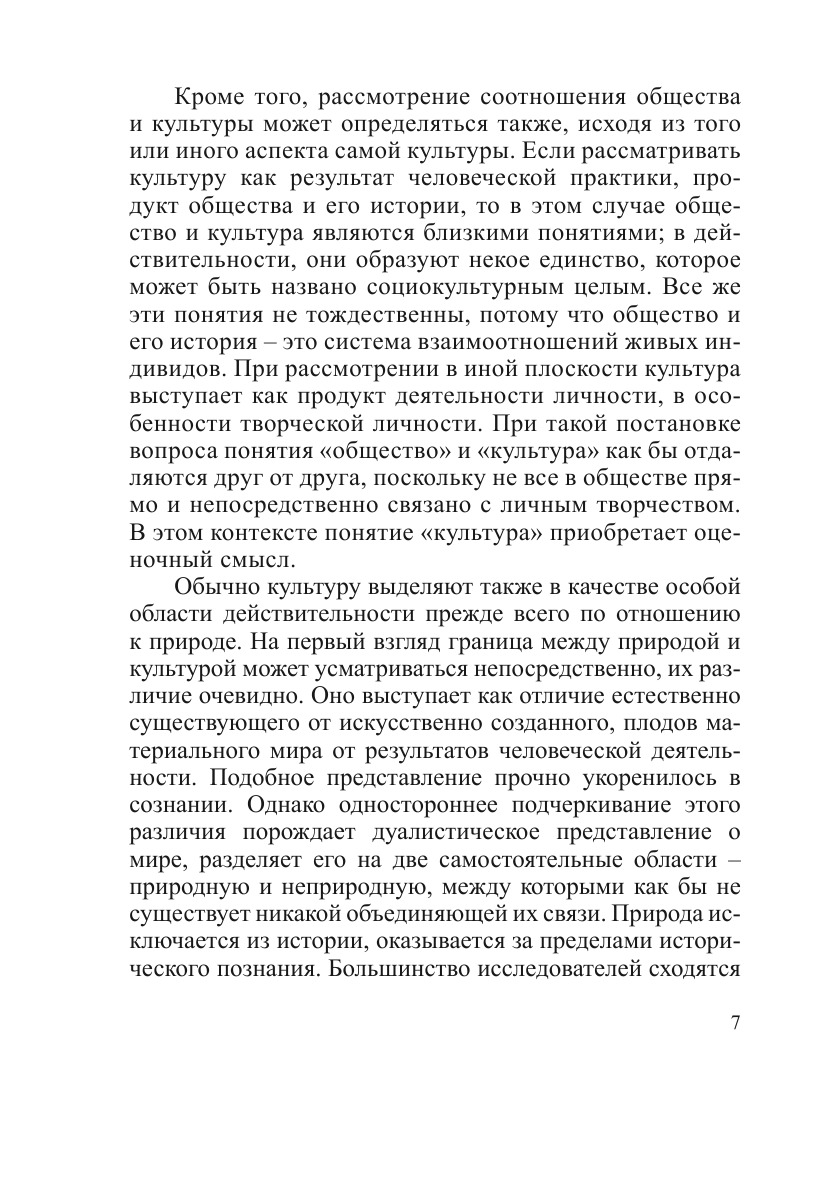 Кроме того, рассмотрение соотношения общества и культуры может определяться также, исходя из того или иного аспекта самой культуры. Если рассматривать культуру как результат человеческой практики, продукт общества и его истории, то в этом случае общество и культура являются близкими понятиями; в действительности, они образуют некое единство, которое может быть названо социокультурным целым. Все же эти понятия не тождественны, потому что общество и его история – это система взаимоотношений живых индивидов. При рассмотрении в иной плоскости культура выступает как продукт деятельности личности, в особенности творческой личности. При такой постановке вопроса понятия «общество» и «культура» как бы отдаляются друг от друга, поскольку не все в обществе прямо и непосредственно связано с личным творчеством. В этом контексте понятие «культура» приобретает оценочный смысл.

Обычно культуру выделяют также в качестве особой области действительности прежде всего по отношению к природе. На первый взгляд граница между природой и культурой может усматриваться непосредственно, их различие очевидно. Оно выступает как отличие естественно существующего от искусственно созданного, плодов материального мира от результатов человеческой деятельности. Подобное представление прочно укоренилось в сознании. Однако одностороннее подчеркивание этого различия порождает дуалистическое представление о мире, разделяет его на две самостоятельные области – природную и неприродную, между которыми как бы не существует никакой объединяющей их связи. Природа исключается из истории, оказывается за пределами исторического познания. Большинство исследователей сходятся

7